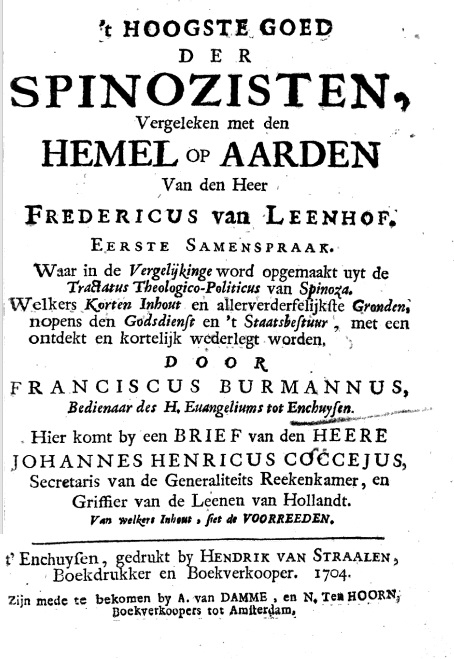 't HOOGSTE GOED
DER
SPINOZISTEN,
Vergeleken met den
HEMEL OP AARDEN
Van den Heer
FREDERICUS van LEENHOF.
EERSTE SAMENSPRAAK.
Waar in de Vergelijkinge word opgemaakt uyt de Tractatus Theologico-Politicus van Spinoza. Welkers Korten Inhout en allerverderfelijkste Gronden, nopens den Godsdienst en 't Staatsbestuur, met een ontdekt en kortelijk wederlegt worden,
DOOR
FRANCISCUS BURMANNUS,
Bedienaar des H. Euangeliums tot Enchuysen.
Hier komt by een BRIEF van den HEERE JOHANNES HENRICUS COCCEJUS, Secretaris van de Generaliteits Reekenkamer, en Griffier van de Leenen van Hollandt.
Van welkers Inhout, siet de VOORREEDEN.

t' Enchuysen, gedrukt by HENDRIK VAN STRAALEN, Boekdrukker en Boekverkooper. 1704.
Zijn mede te bekomen by A. van DAMME, en N. Ten HOORN, Boekverkoopers tot Amsterdam.